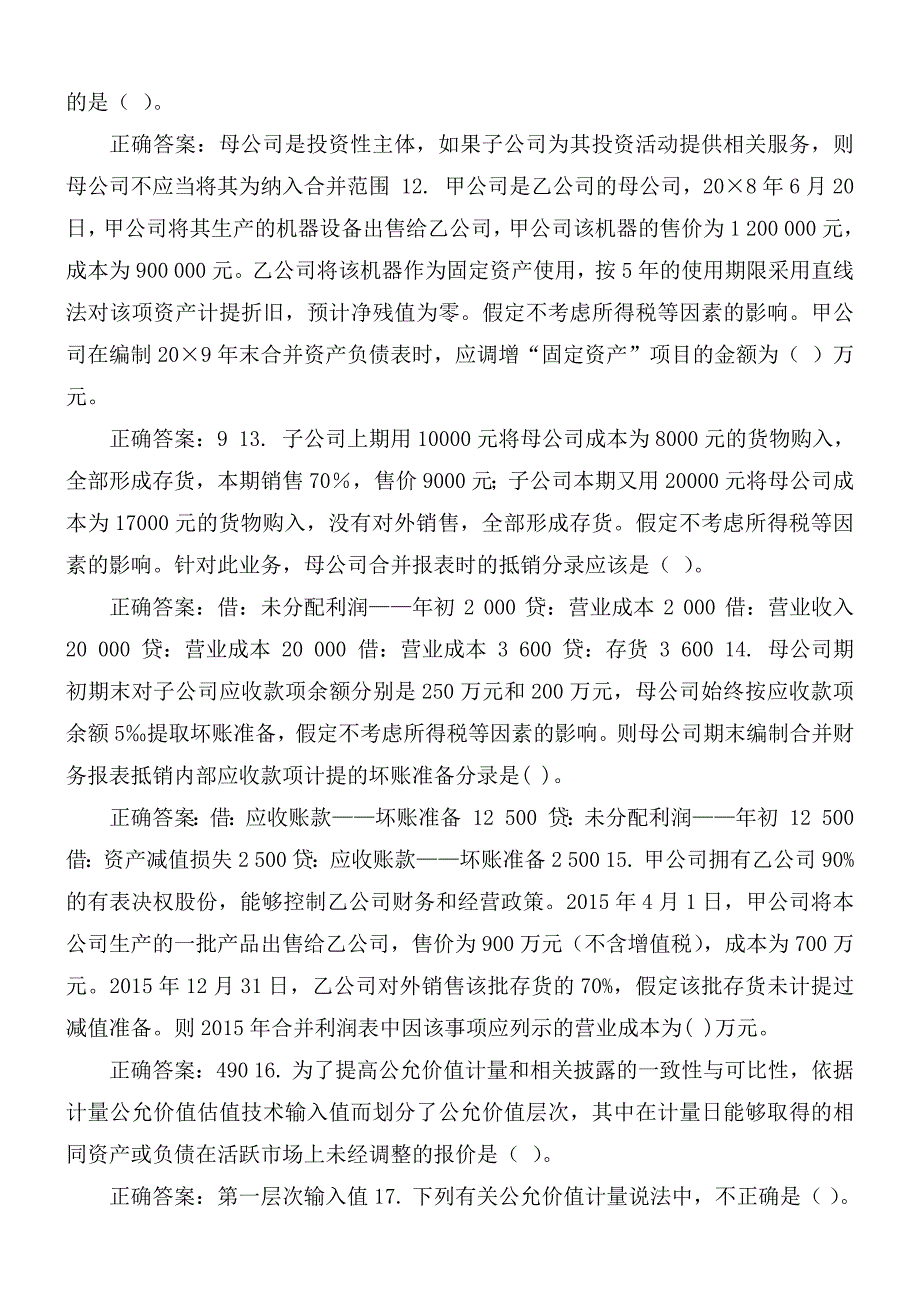 的是（ ）。

正确答案：母公司是投资性主体，如果子公司为其投资活动提供相关服务，则母公司不应当将其为纳入合并范围 12. 甲公司是乙公司的母公司，20×8 年 6 月 20 日，甲公司将其生产的机器设备出售给乙公司，甲公司该机器的售价为 1 200 000 元，成本为 900 000 元。乙公司将该机器作为固定资产使用，按 5 年的使用期限采用直线法对该项资产计提折旧，预计净残值为零。假定不考虑所得税等因素的影响。甲公司在编制 20×9 年末合并资产负债表时，应调增“固定资产”项目的金额为（ ）万元。

正确答案：9 13. 子公司上期用 10000 元将母公司成本为 8000 元的货物购入，全部形成存货，本期销售 70%，售价 9000 元；子公司本期又用 20000 元将母公司成本为 17000 元的货物购入，没有对外销售，全部形成存货。假定不考虑所得税等因素的影响。针对此业务，母公司合并报表时的抵销分录应该是（ ）。

正确答案：借：未分配利润——年初 2 000 贷：营业成本 2 000 借：营业收入 20 000 贷：营业成本 20 000 借：营业成本 3 600 贷：存货 3 600 14. 母公司期初期末对子公司应收款项余额分别是 250 万元和 200 万元，母公司始终按应收款项余额 5‰提取坏账准备，假定不考虑所得税等因素的影响。则母公司期末编制合并财务报表抵销内部应收款项计提的坏账准备分录是( )。

正确答案：借：应收账款——坏账准备 12 500 贷：未分配利润——年初 12 500 借：资产减值损失 2 500 贷：应收账款——坏账准备 2 500 15. 甲公司拥有乙公司 90% 的有表决权股份，能够控制乙公司财务和经营政策。2015 年 4 月 1 日，甲公司将本公司生产的一批产品出售给乙公司，售价为 900 万元（不含增值税），成本为 700 万元。2015 年 12 月 31 日，乙公司对外销售该批存货的 70%，假定该批存货未计提过减值准备。则 2015 年合并利润表中因该事项应列示的营业成本为( )万元。

正确答案：490 16. 为了提高公允价值计量和相关披露的一致性与可比性，依据计量公允价值估值技术输入值而划分了公允价值层次，其中在计量日能够取得的相同资产或负债在活跃市场上未经调整的报价是（ ）。

正确答案：第一层次输入值 17. 下列有关公允价值计量说法中，不正确是（ ）。